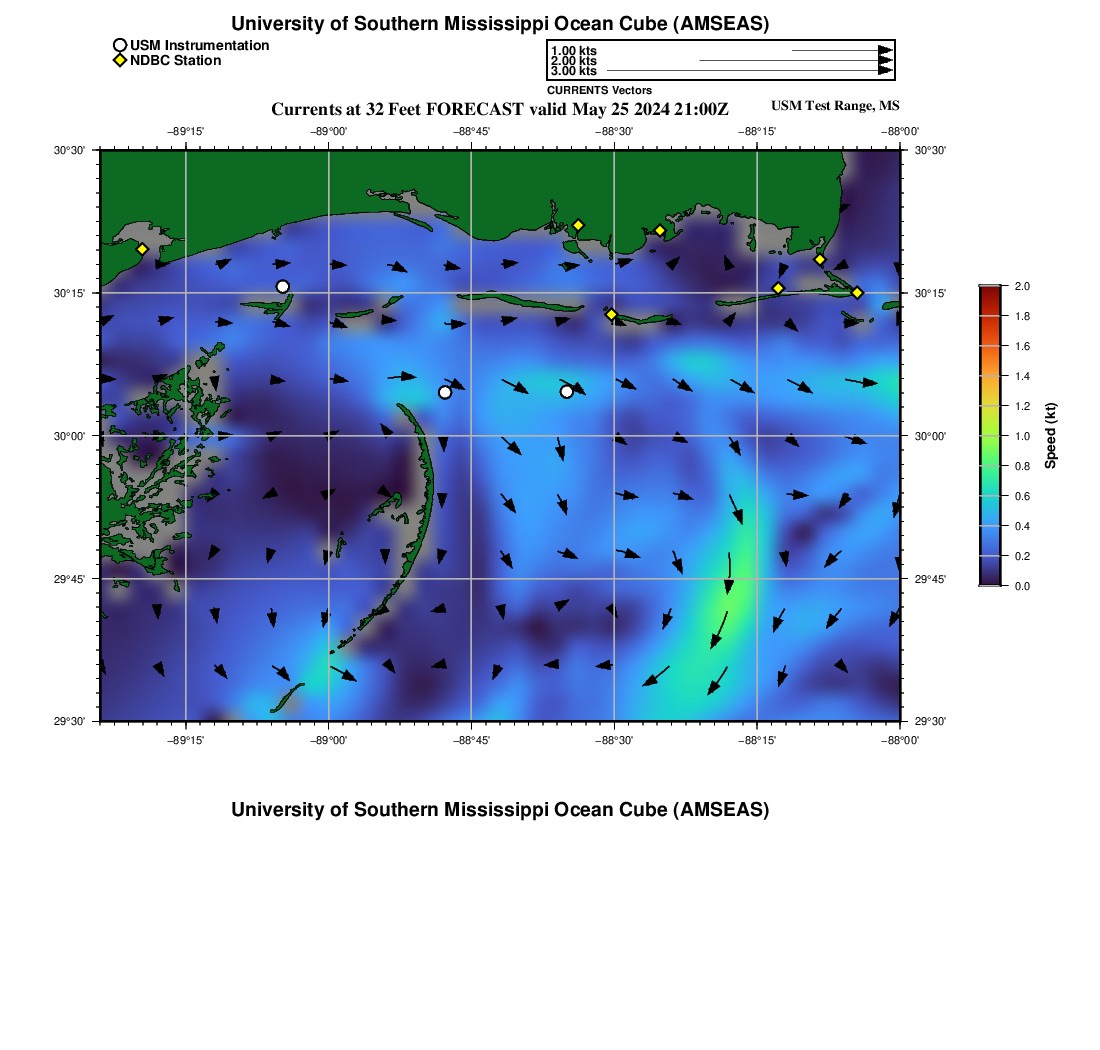 University of Southern Mississippi Ocean Cube (AMSEAS)

USM Instrumentation
NDBC Station

1.00 kts
2.00 kts
3.00 kts
CURRENTS Vectors

Currents at 32 Feet FORECAST valid May 25 2024 21:00Z

USM Test Range, MS

−89°15' −89°00' −88°45' −88°30' −88°15' −88°00'

30°30'
30°15'
30°00'
29°45'
29°30'

30°30'
30°15'
30°00'
29°45'
29°30'

−89°15' −89°00' −88°45' −88°30' −88°15' −88°00'

2.0
1.8
1.6
1.4
1.2
1.0
0.8
0.6
0.4
0.2
0.0
Speed (kt)

University of Southern Mississippi Ocean Cube (AMSEAS)